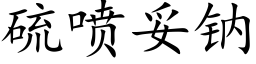 硫喷妥钠